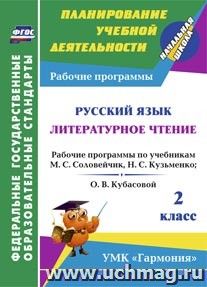 ФГОС

ФЕДЕРАЛЬНЫЕ ГОСУДАРСТВЕННЫЕ ОБРАЗОВАТЕЛЬНЫЕ СТАНДАРТЫ

ПЛАНИРОВАНИЕ УЧЕБНОЙ ДЕЯТЕЛЬНОСТИ

НАЧАЛЬНАЯ ШКОЛА

Рабочие программы

РУССКИЙ ЯЗЫК
ЛИТЕРАТУРНОЕ ЧТЕНИЕ

Рабочие программы по учебникам М. С. Соловейчик, Н. С. Кузьменко;

О. В. Кубасовой

2 класс

УМК «Гармония»

www.uchmag.ru